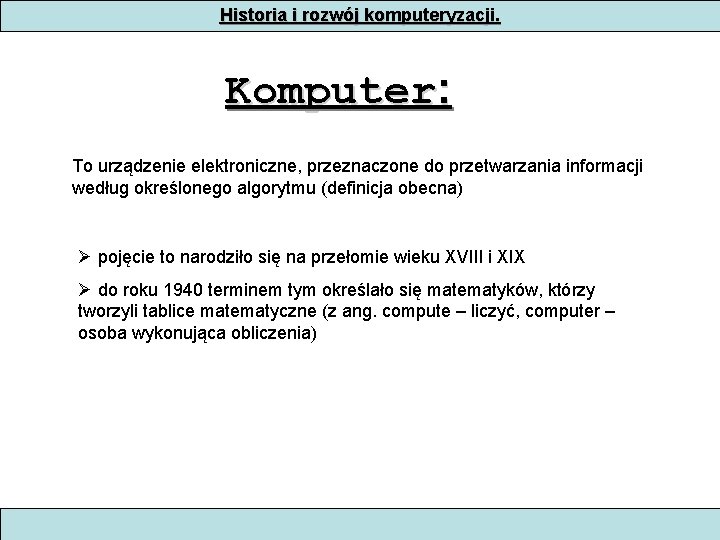 Historia i rozwój komputeryzacji.

Komputer:

To urządzenie elektroniczne, przeznaczone do przetwarzania informacji według określonego algorytmu (definicja obecna)

➢ pojęcie to narodziło się na przełomie wieku XVIII i XIX

➢ do roku 1940 terminem tym określało się matematyków, którzy tworzyli tablice matematyczne (z ang. compute – liczyć, computer – osoba wykonująca obliczenia)